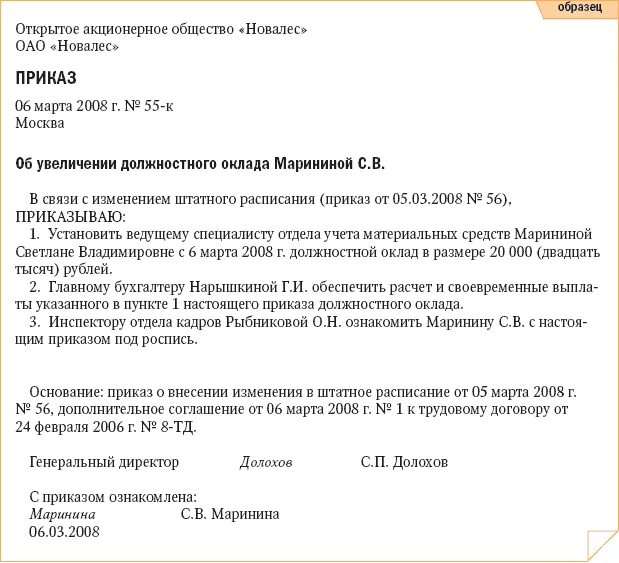 образец

Открытое акционерное общество «Новалес»
ОАО «Новалес»

ПРИКАЗ

06 марта 2008 г. № 55-к
Москва

Об увеличении должностного оклада Марининой С.В.

В связи с изменением штатного расписания (приказ от 05.03.2008 № 56),
ПРИКАЗЫВАЮ:
1. Установить ведущему специалисту отдела учета материальных средств Марининой Светлане Владимировне с 6 марта 2008 г. должностной оклад в размере 20 000 (двадцать тысяч) рублей.
2. Главному бухгалтеру Нарышкиной Г.И. обеспечить расчет и своевременные выплаты указанного в пункте 1 настоящего приказа должностного оклада.
3. Инспектору отдела кадров Рыбниковой О.Н. ознакомить Маринину С.В. с настоящим приказом под роспись.

Основание: приказ о внесении изменения в штатное расписание от 05 марта 2008 г. № 56, дополнительное соглашение от 06 марта 2008 г. № 1 к трудовому договору от 24 февраля 2006 г. № 8-ТД.

Генеральный директор Долохов С.П. Долохов

С приказом ознакомлена:
Маринина С.В. Маринина
06.03.2008